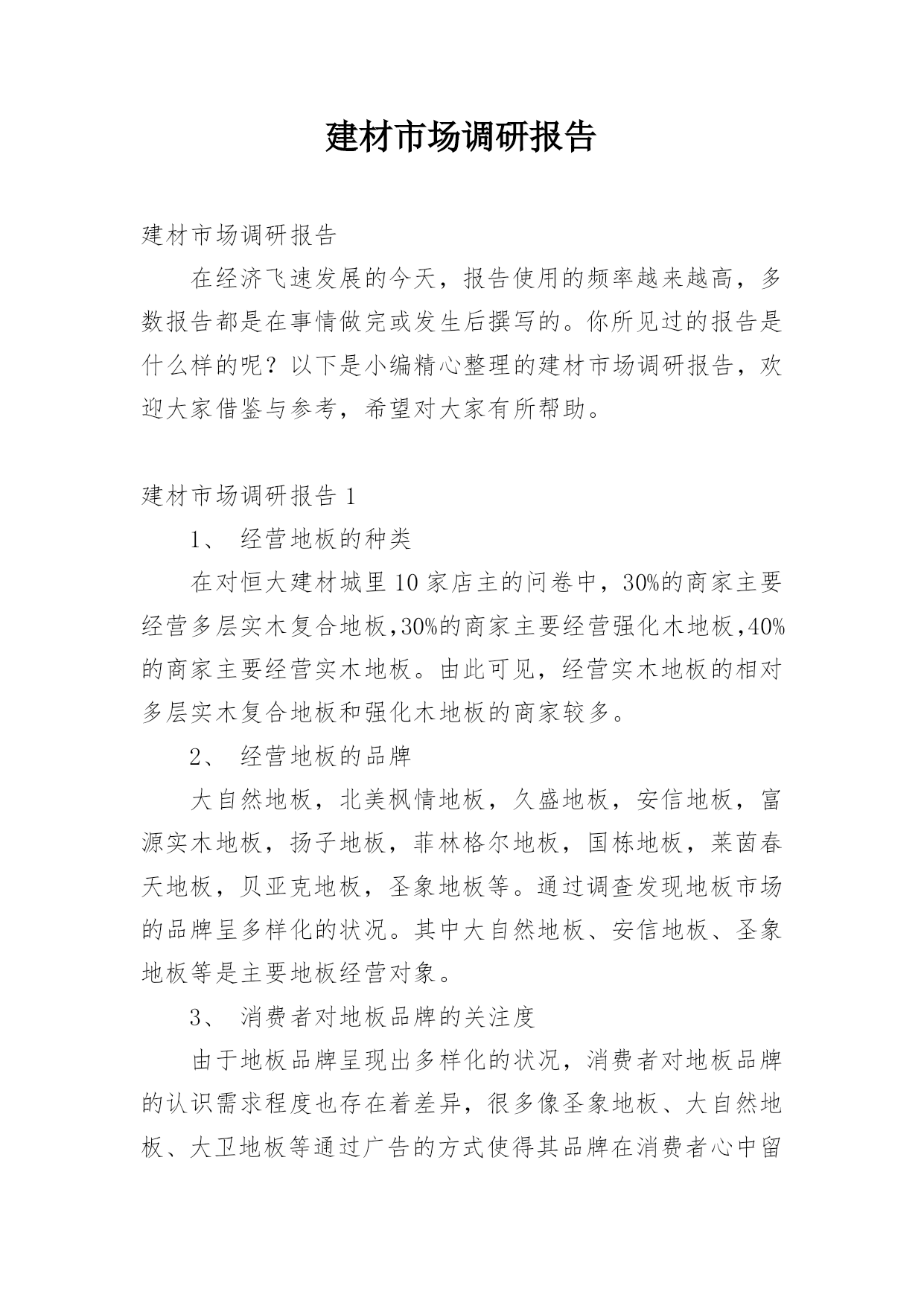 建材市场调研报告

建材市场调研报告

在经济飞速发展的今天，报告使用的频率越来越高，多数报告都是在事情做完或发生后撰写的。你所见过的报告是什么样的呢？以下是小编精心整理的建材市场调研报告，欢迎大家借鉴与参考，希望对大家有所帮助。

建材市场调研报告 1

1、 经营地板的种类

在对恒大建材城里 10 家店主的问卷中，30%的商家主要经营多层实木复合地板,30%的商家主要经营强化木地板,40%的商家主要经营实木地板。由此可见，经营实木地板的相对多层实木复合地板和强化木地板的商家较多。

2、 经营地板的品牌

大自然地板，北美枫情地板，久盛地板，安信地板，富源实木地板，扬子地板，菲林格尔地板，国栋地板，莱茵春天地板，贝亚克地板，圣象地板等。通过调查发现地板市场的品牌呈多样化的状况。其中大自然地板、安信地板、圣象地板等是主要地板经营对象。

3、 消费者对地板品牌的关注度

由于地板品牌呈现出多样化的状况，消费者对地板品牌的认识需求程度也存在着差异，很多像圣象地板、大自然地板、大卫地板等通过广告的方式使得其品牌在消费者心中留